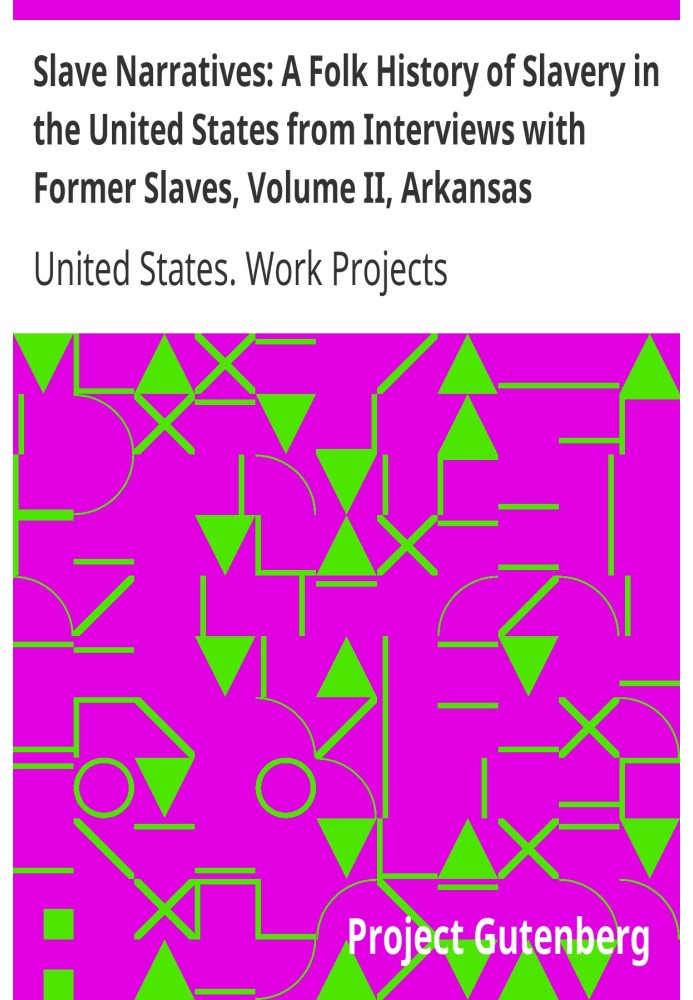 Slave Narratives: A Folk History of Slavery in the United States from Interviews with Former Slaves, Volume II, Arkansas

United States. Work Projects

Project Gutenberg